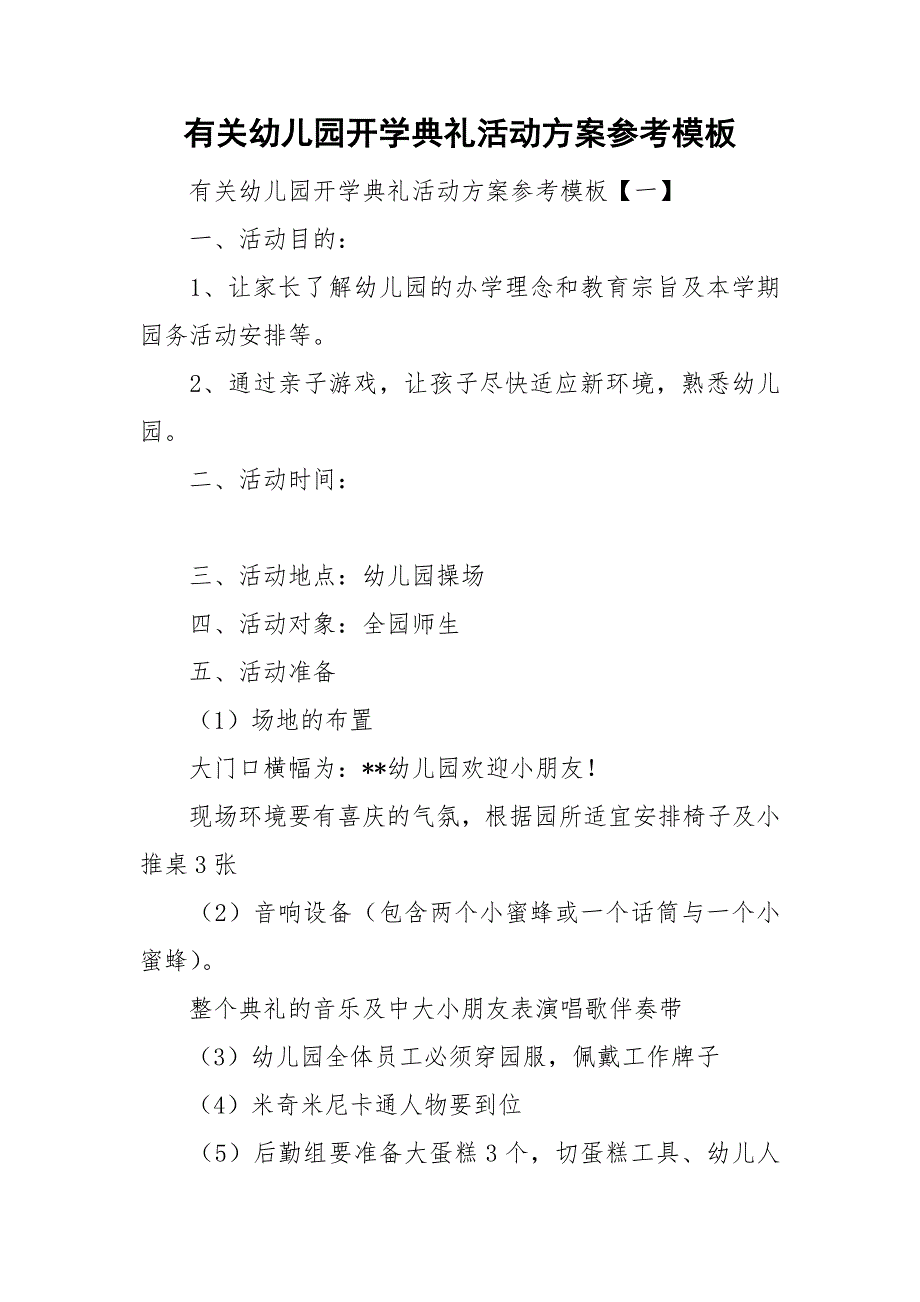 有关幼儿园开学典礼活动方案参考模板

有关幼儿园开学典礼活动方案参考模板【一】

一、活动目的：

1、让家长了解幼儿园的办学理念和教育宗旨及本学期园务活动安排等。

2、通过亲子游戏，让孩子尽快适应新环境，熟悉幼儿园。

二、活动时间：

三、活动地点：幼儿园操场

四、活动对象：全园师生

五、活动准备

（1）场地的布置

大门口横幅为：**幼儿园欢迎小朋友！

现场环境要有喜庆的气氛，根据园所适宜安排椅子及小推桌3张

（2）音响设备（包含两个小蜜蜂或一个话筒与一个小蜜蜂）。

整个典礼的音乐及中大小朋友表演唱歌伴奏带

（3）幼儿园全体员工必须穿园服，佩戴工作牌子

（4）米奇米尼卡通人物要到位

（5）后勤组要准备大蛋糕3个，切蛋糕工具、幼儿人